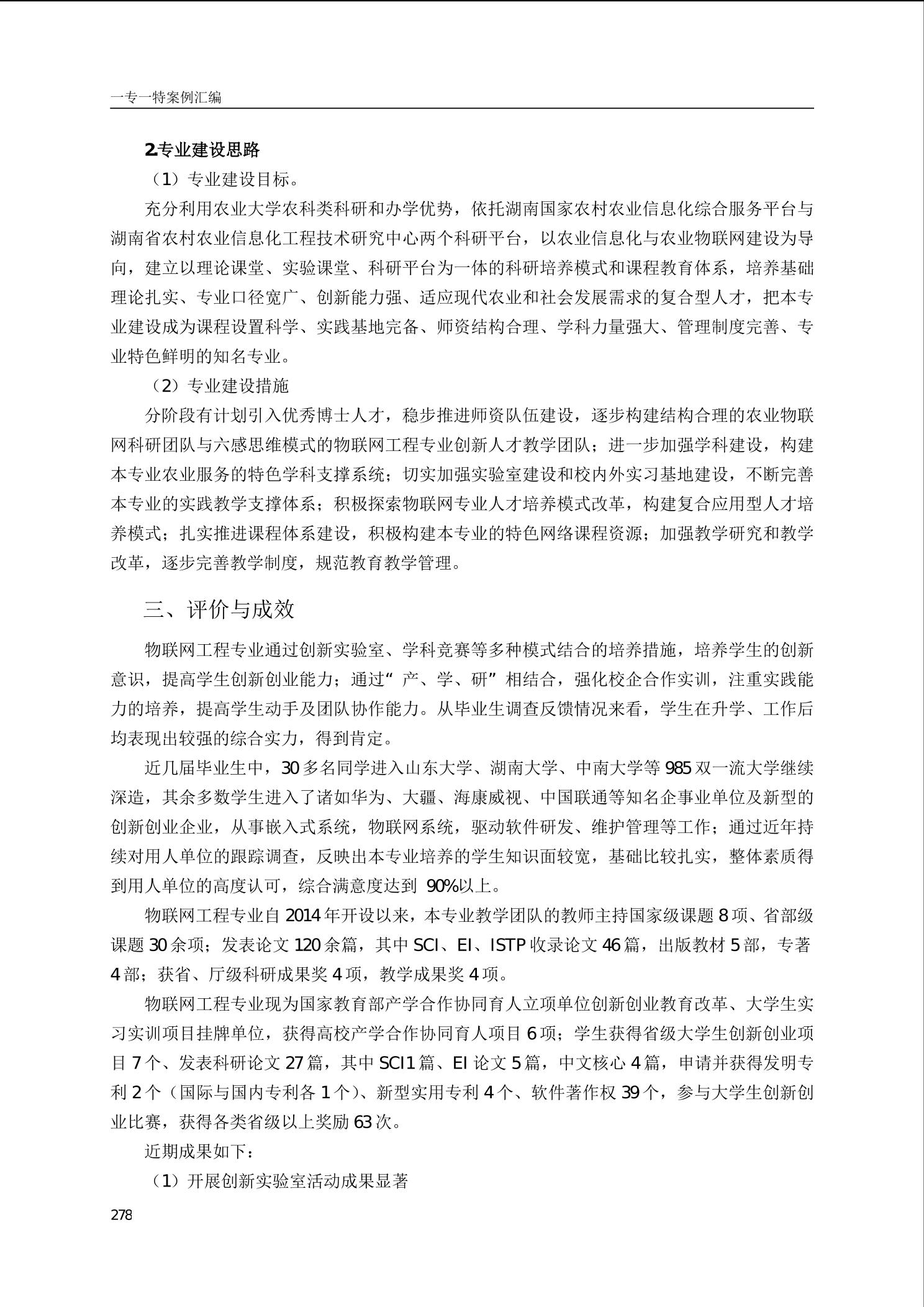 一专一特案例汇编

2.专业建设思路

（1）专业建设目标。

充分利用农业大学农科类科研和办学优势，依托湖南国家农村农业信息化综合服务平台与湖南省农村农业信息化工程技术研究中心两个科研平台，以农业信息化与农业物联网建设为导向，建立以理论课堂、实验课堂、科研平台为一体的科研培养模式和课程教育体系，培养基础理论扎实、专业口径宽广、创新能力强、适应现代农业和社会发展需求的复合型人才，把本专业建设成为课程设置科学、实践基地完备、师资结构合理、学科力量强大、管理制度完善、专业特色鲜明的知名专业。

（2）专业建设措施

分阶段有计划引入优秀博士人才，稳步推进师资队伍建设，逐步构建结构合理的农业物联网科研团队与六感思维模式的物联网工程专业创新人才教学团队；进一步加强学科建设，构建本专业农业服务的特色学科支撑系统；切实加强实验室建设和校内外实习基地建设，不断完善本专业的实践教学支撑体系；积极探索物联网专业人才培养模式改革，构建复合应用型人才培养模式；扎实推进课程体系建设，积极构建本专业的特色网络课程资源；加强教学研究和教学改革，逐步完善教学制度，规范教育教学管理。

三、评价与成效

物联网工程专业通过创新实验室、学科竞赛等多种模式结合的培养措施，培养学生的创新意识，提高学生创新创业能力；通过“产、学、研”相结合，强化校企合作实训，注重实践能力的培养，提高学生动手及团队协作能力。从毕业生调查反馈情况来看，学生在升学、工作后均表现出较强的综合实力，得到肯定。

近几届毕业生中，30多名同学进入山东大学、湖南大学、中南大学等985双一流大学继续深造，其余多数学生进入了诸如华为、大疆、海康威视、中国联通等知名企事业单位及新型的创新创业企业，从事嵌入式系统，物联网系统，驱动软件研发、维护管理等工作；通过近年持续对用人单位的跟踪调查，反映出本专业培养的学生知识面较宽，基础比较扎实，整体素质得到用人单位的高度认可，综合满意度达到 90%以上。

物联网工程专业自2014年开设以来，本专业教学团队的教师主持国家级课题8项、省部级课题30余项；发表论文120余篇，其中SCI、EI、ISTP收录论文46篇，出版教材5部，专著4部；获省、厅级科研成果奖4项，教学成果奖4项。

物联网工程专业现为国家教育部产学合作协同育人立项单位创新创业教育改革、大学生实习实训项目挂牌单位，获得高校产学合作协同育人项目6项；学生获得省级大学生创新创业项目7个、发表科研论文27篇，其中SCI1篇、EI论文5篇，中文核心4篇，申请并获得发明专利2个（国际与国内专利各1个）、新型实用专利4个、软件著作权39个，参与大学生创新创业比赛，获得各类省级以上奖励63次。

近期成果如下：

（1）开展创新实验室活动成果显著

278